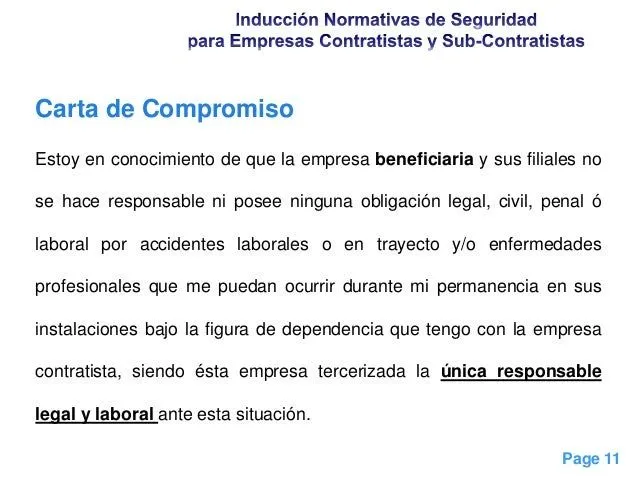 Inducción Normativas de Seguridad
para Empresas Contratistas y Sub-Contratistas

Carta de Compromiso

Estoy en conocimiento de que la empresa beneficiaria y sus filiales no se hace responsable ni posee ninguna obligación legal, civil, penal ó laboral por accidentes laborales o en trayecto y/o enfermedades profesionales que me puedan ocurrir durante mi permanencia en sus instalaciones bajo la figura de dependencia que tengo con la empresa contratista, siendo ésta empresa tercerizada la única responsable legal y laboral ante esta situación.

Page 11